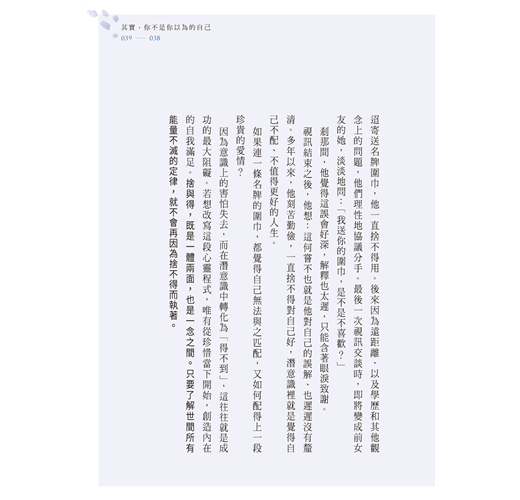 其實，你不是你以為的自己
039 —— 038

迢寄送名牌圍巾，他一直捨不得用。後來因為遠距離、以及學歷和其他觀念上的問題，他們理性地協議分手。最後一次視訊交談時，即將變成前女友的她，淡淡地問：「我送你的圍巾，是不是不喜歡？」

剎那間，他覺得這誤會好深，解釋也太遲，只能含著眼淚致謝。

視訊結束之後，他想：這何嘗不也就是他對自己的誤解，也遲遲沒有釐清。多年以來，他刻苦勤儉，一直捨不得對自己好，潛意識裡就是覺得自己不配、不值得更好的人生。

如果連一條名牌的圍巾，都覺得自己無法與之匹配，又如何配得上一段珍貴的愛情？

因為意識上的害怕失去，而在潛意識中轉化為「得不到」，這往往就是成功的最大阻礙。若想改寫這段心靈程式，唯有從珍惜當下開始，創造內在的自我滿足。捨與得，既是一體兩面，也是一念之間。只要了解世間所有能量不滅的定律，就不會再因為捨不得而執著。